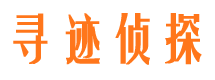 寻迹侦探